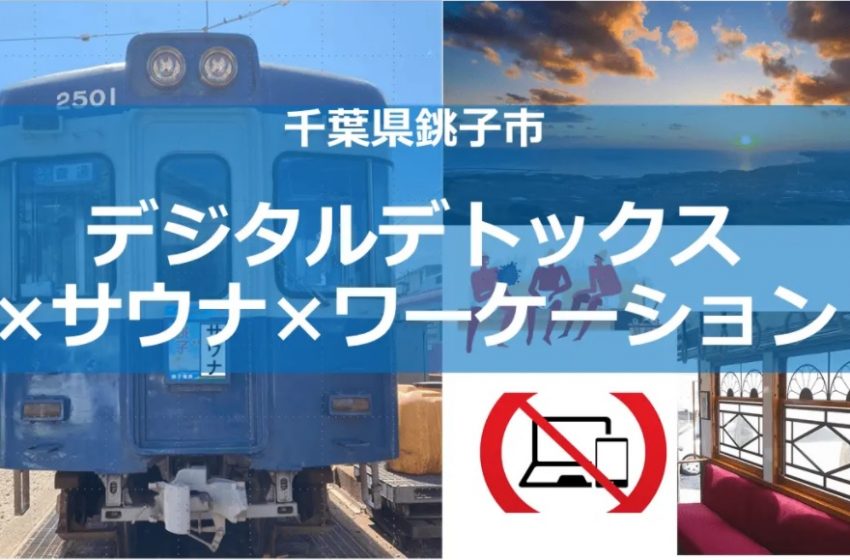 2501

千葉県銚子市

デジタルデトックス
×サウナ×ワーケーション

サウナ